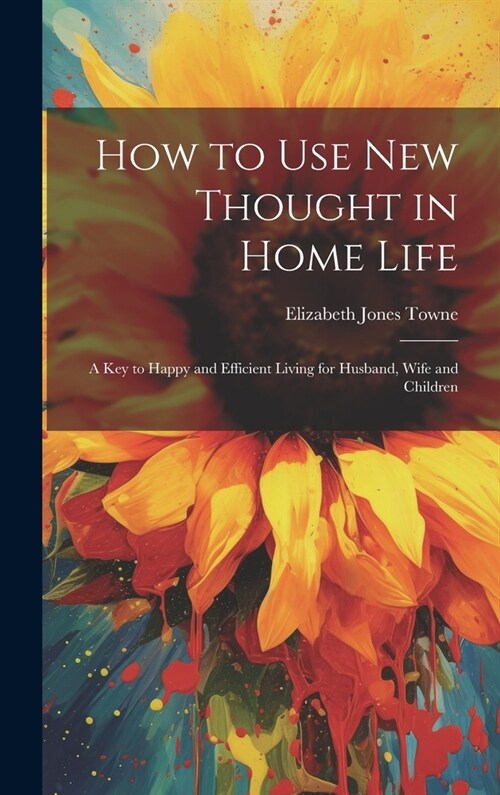 How to Use New Thought in Home Life

Elizabeth Jones Towne

A Key to Happy and Efficient Living for Husband, Wife and Children